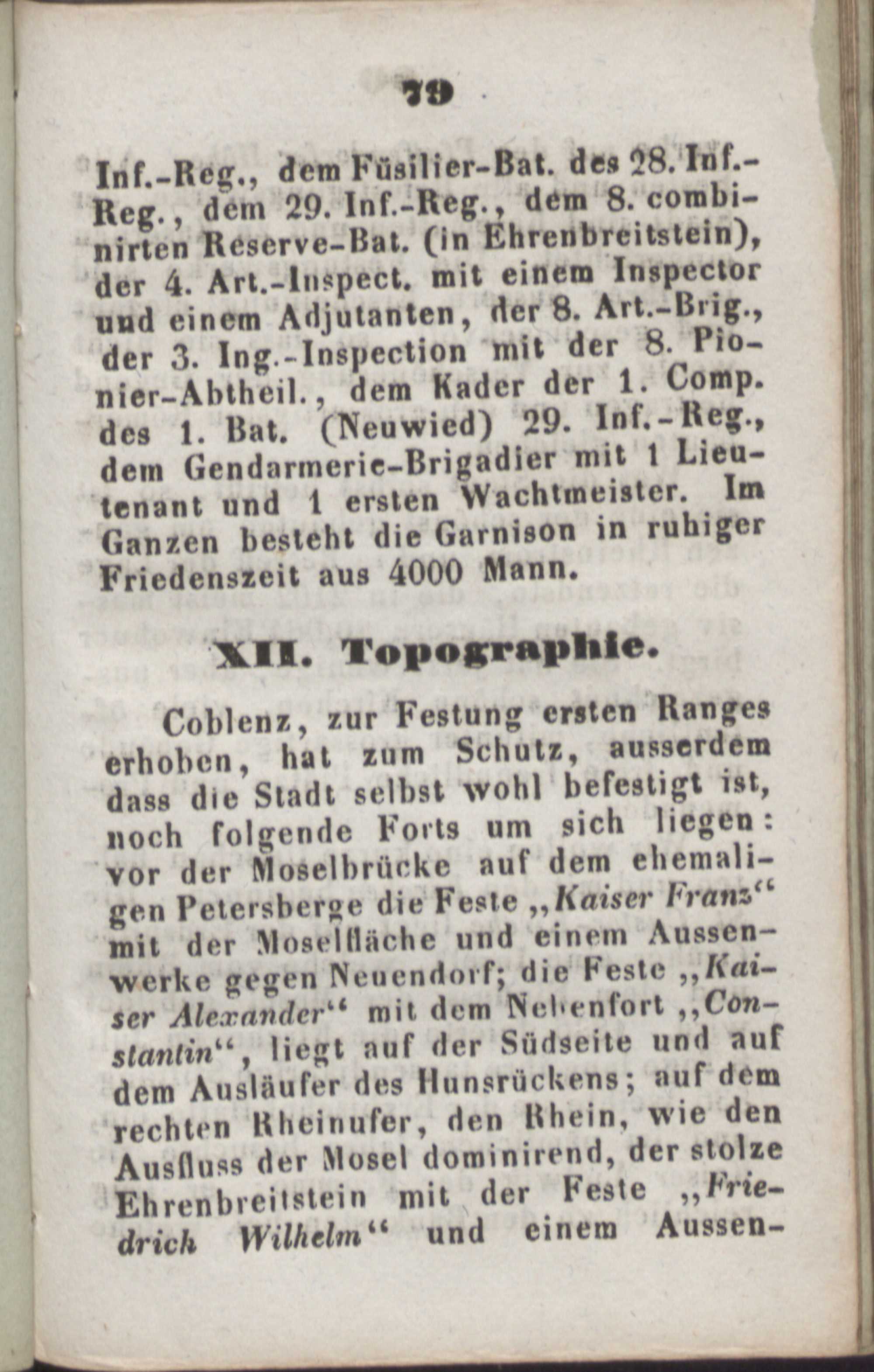 79

Inf.-Reg., dem Füsilier-Bat. des 28. Inf.-Reg., dem 29. Inf.-Reg., dem 8. combinirten Reserve-Bat. (in Ehrenbreitstein), der 4. Art.-Inspect. mit einem Inspector und einem Adjutanten, der 8. Art.-Brig., der 3. Ing.-Inspection mit der 8. Pionier-Abtheil., dem Kader der 1. Comp. des 1. Bat. (Neuwied) 29. Inf.-Reg., dem Gendarmerie-Brigadier mit 1 Lieutenant und 1 ersten Wachtmeister. Im Ganzen besteht die Garnison in ruhiger Friedenszeit aus 4000 Mann.

XII. Topographie.

Coblenz, zur Festung ersten Ranges erhoben, hat zum Schutz, ausserdem dass die Stadt selbst wohl befestigt ist, noch folgende Forts um sich liegen: vor der Moselbrücke auf dem ehemaligen Petersberge die Feste „Kaiser Franz“ mit der Moselfläche und einem Aussenwerke gegen Neuendorf; die Feste „Kaiser Alexander“ mit dem Nebenfort „Constantin“, liegt auf der Südseite und auf dem Ausläufer des Hunsrückens; auf dem rechten Rheinufer, den Rhein, wie den Ausfluss der Mosel dominirend, der stolze Ehrenbreitstein mit der Feste „Friedrich Wilhelm“ und einem Aussen-